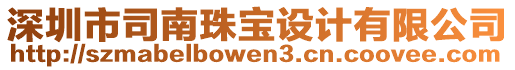 深圳市司南珠宝设计有限公司
http://szmabelbowen3.cn.coovee.com